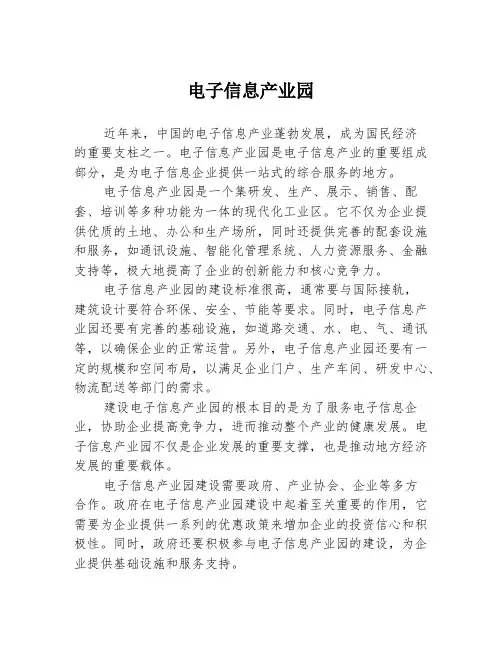 电子信息产业园

近年来，中国的电子信息产业蓬勃发展，成为国民经济的重要支柱之一。电子信息产业园是电子信息产业的重要组成部分，是为电子信息企业提供一站式的综合服务的地方。

电子信息产业园是一个集研发、生产、展示、销售、配套、培训等多种功能为一体的现代化工业区。它不仅为企业提供优质的土地、办公和生产场所，同时还提供完善的配套设施和服务，如通讯设施、智能化管理系统、人力资源服务、金融支持等，极大地提高了企业的创新能力和核心竞争力。

电子信息产业园的建设标准很高，通常要与国际接轨，建筑设计要符合环保、安全、节能等要求。同时，电子信息产业园还要有完善的基础设施，如道路交通、水、电、气、通讯等，以确保企业的正常运营。另外，电子信息产业园还要有一定的规模和空间布局，以满足企业门户、生产车间、研发中心、物流配送等部门的需求。

建设电子信息产业园的根本目的是为了服务电子信息企业，协助企业提高竞争力，进而推动整个产业的健康发展。电子信息产业园不仅是企业发展的重要支撑，也是推动地方经济发展的重要载体。

电子信息产业园建设需要政府、产业协会、企业等多方合作。政府在电子信息产业园建设中起着至关重要的作用，它需要为企业提供一系列的优惠政策来增加企业的投资信心和积极性。同时，政府还要积极参与电子信息产业园的建设，为企业提供基础设施和服务支持。